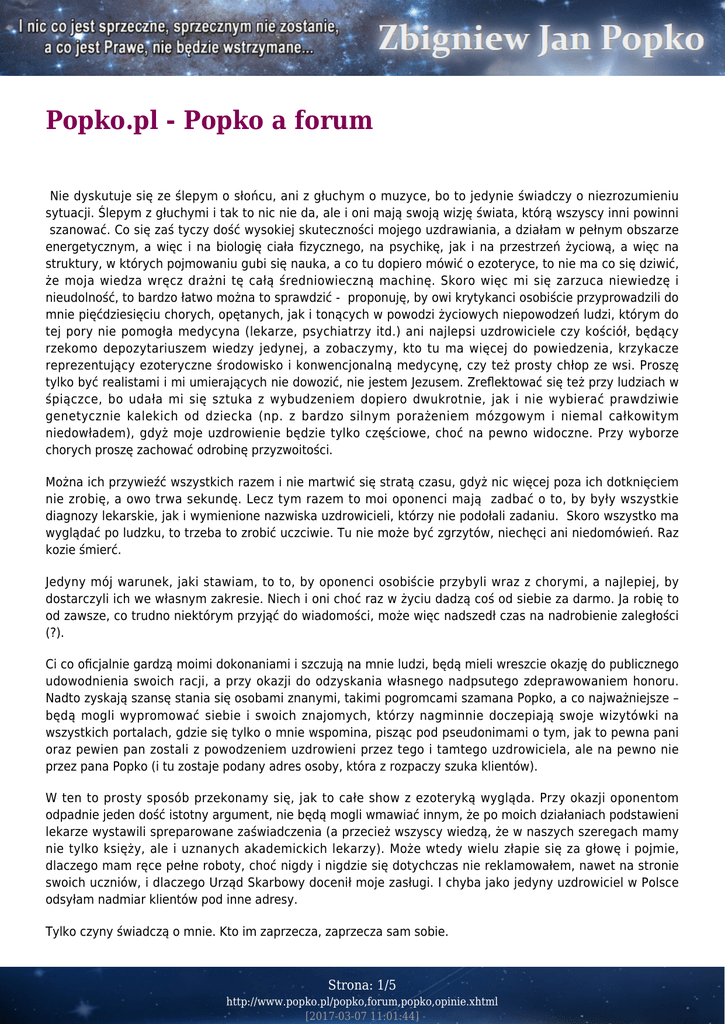 I nic co jest sprzeczne, sprzecznym nie zostanie, a co jest Prawe, nie będzie wstrzymane...

Zbigniew Jan Popko

Popko.pl - Popko a forum

Nie dyskutuje się ze ślepym o słońcu, ani z głuchym o muzyce, bo to jedynie świadczy o niezrozumieniu sytuacji. Ślepym z głuchymi i tak to nic nie da, ale i oni mają swoją wizję świata, którą wszyscy inni powinni szanować. Co się zaś tyczy dość wysokiej skuteczności mojego uzdrawiania, a działam w pełnym obszarze energetycznym, a więc i na biologię ciała fizycznego, na psychikę, jak i na przestrzeń życiową, a więc na struktury, w których pojmowaniu gubi się nauka, a co tu dopiero mówić o ezoteryce, to nie ma co się dziwić, że moja wiedza wręcz drażni tę całą średniowieczną machinę. Skoro więc mi się zarzuca niewiedzę i nieudolność, to bardzo łatwo można to sprawdzić - proponuję, by owi krytykanci osobiście przyprowadzili do mnie pięćdziesięciu chorych, opętanych, jak i tonących w powodzi życiowych niepowodzeń ludzi, którym do tej pory nie pomogła medycyna (lekarze, psychiatrzy itd.) ani najlepsi uzdrowiciele czy kościół, będący rzekomo depozytariuszem wiedzy jedynej, a zobaczymy, kto tu ma więcej do powiedzenia, krzykacze reprezentujący ezoteryczne środowisko i konwencjonalną medycynę, czy też prosty chłop ze wsi. Proszę tylko być realistami i mi umierających nie dowozić, nie jestem Jezusem. Zreflektować się też przy ludziach w śpiączce, bo udała mi się sztuka z wybudzeniem dopiero dwukrotnie, jak i nie wybierać prawdziwie genetycznie kalekich od dziecka (np. z bardzo silnym porażeniem mózgowym i niemal całkowitym niedowładem), gdyż moje uzdrowienie będzie tylko częściowe, choć na pewno widoczne. Przy wyborze chorych proszę zachować odrobinę przyzwoitości.

Można ich przywieźć wszystkich razem i nie martwić się stratą czasu, gdyż nic więcej poza ich dotknięciem nie zrobię, a owo trwa sekundę. Lecz tym razem to moi oponenci mają zadbać o to, by były wszystkie diagnozy lekarskie, jak i wymienione nazwiska uzdrowicieli, którzy nie podołali zadaniu. Skoro wszystko ma wyglądać po ludzku, to trzeba to zrobić uczciwie. Tu nie może być zgrzytów, niechęci ani niedomówień. Raz kozie śmierć.

Jedyny mój warunek, jaki stawiam, to to, by oponenci osobiście przybyli wraz z chorymi, a najlepiej, by dostarczyli ich we własnym zakresie. Niech i oni choć raz w życiu dadzą coś od siebie za darmo. Ja robię to od zawsze, co trudno niektórym przyjąć do wiadomości, może więc nadszedł czas na nadrobienie zaległości (?).

Ci co oficjalnie gardzą moimi dokonaniami i szczują na mnie ludzi, będą mieli wreszcie okazję do publicznego udowodnienia swoich racji, a przy okazji do odzyskania własnego nadpsutego zdeprawowaniem honoru. Nadto zyskają szansę stania się osobami znanymi, takimi pogromcami szamana Popko, a co najważniejsze – będą mogli wypromować siebie i swoich znajomych, którzy nagminnie doczepiają swoje wizytówki na wszystkich portalach, gdzie się tylko o mnie wspomina, pisząc pod pseudonimami o tym, jak to pewna pani oraz pewien pan zostali z powodzeniem uzdrowieni przez tego i tamtego uzdrowiciela, ale na pewno nie przez pana Popko (i tu zostaje podany adres osoby, która z rozpaczy szuka klientów).

W ten to prosty sposób przekonamy się, jak to całe show z ezoteryką wygląda. Przy okazji oponentom odpadnie jeden dość istotny argument, nie będą mogli wmawiać innym, że po moich działaniach podstawieni lekarze wystawili spreparowane zaświadczenia (a przecież wszyscy wiedzą, że w naszych szeregach mamy nie tylko księży, ale i uznanych akademickich lekarzy). Może wtedy wielu złapie się za głowę i pojmie, dlaczego mam ręce pełne roboty, choć nigdy i nigdzie się dotychczas nie reklamowałem, nawet na stronie swoich uczniów, i dlaczego Urząd Skarbowy docenił moje zasługi. I chyba jako jedyny uzdrowiciel w Polsce odsyłam nadmiar klientów pod inne adresy.

Tylko czyny świadczą o mnie. Kto im zaprzecza, zaprzecza sam sobie.

Strona: 1/5
http://www.popko.pl/popko,forum,popko,opinie.xhtml
[2017-03-07 11:01:44]